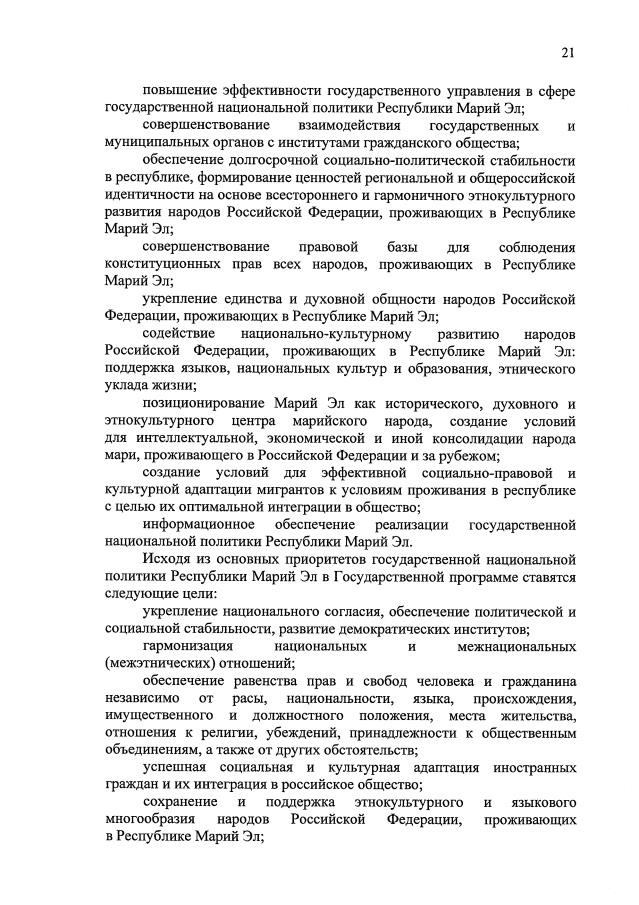 21

повышение эффективности государственного управления в сфере государственной национальной политики Республики Марий Эл;

совершенствование взаимодействия государственных и муниципальных органов с институтами гражданского общества;

обеспечение долгосрочной социально-политической стабильности в республике, формирование ценностей региональной и общероссийской идентичности на основе всестороннего и гармоничного этнокультурного развития народов Российской Федерации, проживающих в Республике Марий Эл;

совершенствование правовой базы для соблюдения конституционных прав всех народов, проживающих в Республике Марий Эл;

укрепление единства и духовной общности народов Российской Федерации, проживающих в Республике Марий Эл;

содействие национально-культурному развитию народов Российской Федерации, проживающих в Республике Марий Эл: поддержка языков, национальных культур и образования, этнического уклада жизни;

позиционирование Марий Эл как исторического, духовного и этнокультурного центра марийского народа, создание условий для интеллектуальной, экономической и иной консолидации народа мари, проживающего в Российской Федерации и за рубежом;

создание условий для эффективной социально-правовой и культурной адаптации мигрантов к условиям проживания в республике с целью их оптимальной интеграции в общество;

информационное обеспечение реализации государственной национальной политики Республики Марий Эл.

Исходя из основных приоритетов государственной национальной политики Республики Марий Эл в Государственной программе ставятся следующие цели:

укрепление национального согласия, обеспечение политической и социальной стабильности, развитие демократических институтов;

гармонизация национальных и межнациональных (межэтнических) отношений;

обеспечение равенства прав и свобод человека и гражданина независимо от расы, национальности, языка, происхождения, имущественного и должностного положения, места жительства, отношения к религии, убеждений, принадлежности к общественным объединениям, а также от других обстоятельств;

успешная социальная и культурная адаптация иностранных граждан и их интеграция в российское общество;

сохранение и поддержка этнокультурного и языкового многообразия народов Российской Федерации, проживающих в Республике Марий Эл;